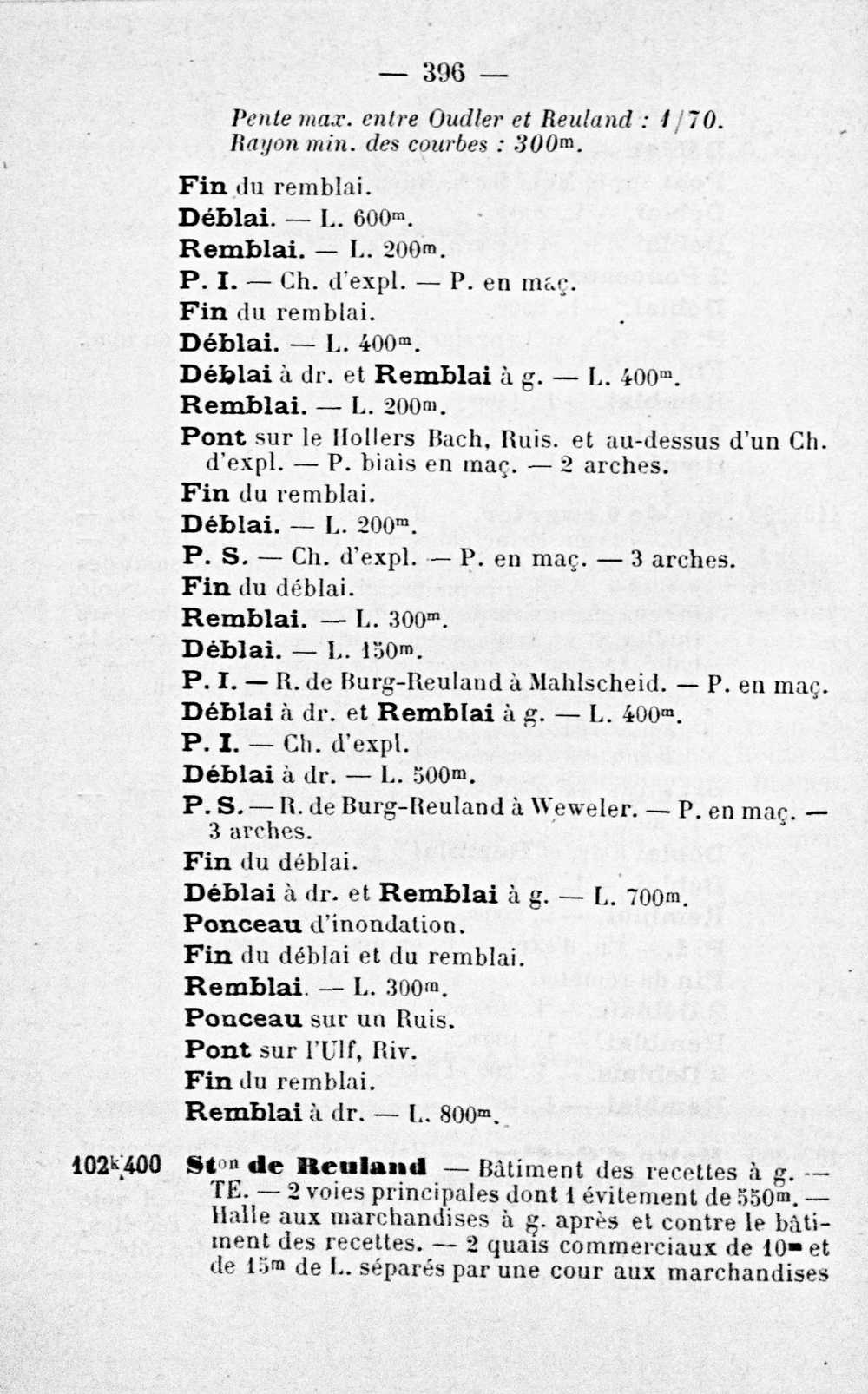 — 396 —

Pente max. entre Oudler et Reuland : 1/70.
Rayon min. des courbes : 300m.

Fin du remblai.
Déblai. — L. 600m.
Remblai. — L. 200m.
P. I. — Ch. d'expl. — P. en maç.
Fin du remblai.
Déblai. — L. 400m.
Déblai à dr. et Remblai à g. — L. 400m.
Remblai. — L. 200m.
Pont sur le Hollers Bach, Ruis. et au-dessus d'un Ch. d'expl. — P. biais en maç. — 2 arches.
Fin du remblai.
Déblai. — L. 200m.
P. S. — Ch. d'expl. — P. en maç. — 3 arches.
Fin du déblai.
Remblai. — L. 300m.
Déblai. — L. 150m.
P. I. — R. de Burg-Reuland à Mahlscheid. — P. en maç.
Déblai à dr. et Remblai à g. — L. 400m.
P. I. — Ch. d'expl.
Déblai à dr. — L. 500m.
P. S. — R. de Burg-Reuland à Weweler. — P. en maç. — 3 arches.
Fin du déblai.
Déblai à dr. et Remblai à g. — L. 700m.
Ponceau d'inondation.
Fin du déblai et du remblai.
Remblai. — L. 300m.
Ponceau sur un Ruis.
Pont sur l'Ulf, Riv.
Fin du remblai.
Remblai à dr. — L. 800m.

102k400 Ston de Reuland — Bâtiment des recettes à g. — TE. — 2 voies principales dont 1 évitement de 550m. — Halle aux marchandises à g. après et contre le bâtiment des recettes. — 2 quais commerciaux de 10m et de 15m de L. séparés par une cour aux marchandises